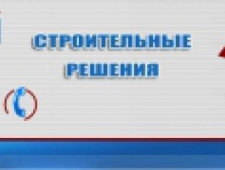 СТРОИТЕЛЬНЫЕ
РЕШЕНИЯ